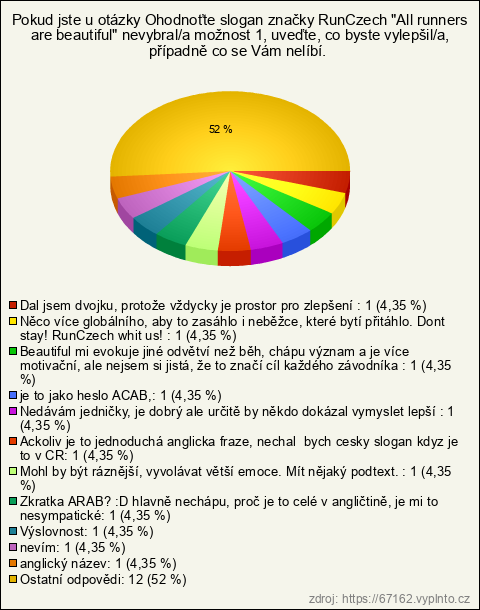 Pokud jste u otázky Ohodnoťte slogan značky RunCzech "All runners are beautiful" nevybral/a možnost 1, uveďte, co byste vylepšil/a, případně co se Vám nelíbí.

52 %

Dal jsem dvojku, protože vždycky je prostor pro zlepšení : 1 (4,35 %)
Něco více globálního, aby to zasáhlo i neběžce, které bytí přitáhlo. Dont stay! RunCzech whit us! : 1 (4,35 %)
Beautiful mi evokuje jiné odvětví než běh, chápu význam a je více motivační, ale nejsem si jistá, že to značí cíl každého závodníka : 1 (4,35 %)
je to jako heslo ACAB,: 1 (4,35 %)
Nedávám jedničky, je dobrý ale určitě by někdo dokázal vymyslet lepší : 1 (4,35 %)
Ackoliv je to jednoduchá anglicka fraze, nechal bych cesky slogan kdyz je to v CR: 1 (4,35 %)
Mohl by být ráznější, vyvolávat větší emoce. Mít nějaký podtext. : 1 (4,35 %)
Zkratka ARAB? :D hlavně nechápu, proč je to celé v angličtině, je mi to nesympatické: 1 (4,35 %)
Výslovnost: 1 (4,35 %)
nevím: 1 (4,35 %)
anglický název: 1 (4,35 %)
Ostatní odpovědi: 12 (52 %)

zdroj: https://67162.vyplnto.cz